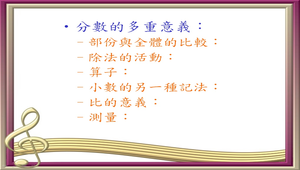 • 分數的多重意義：
– 部份與全體的比較：
– 除法的活動：
– 算子：
– 小數的另一種記法：
– 比的意義：
– 測量：